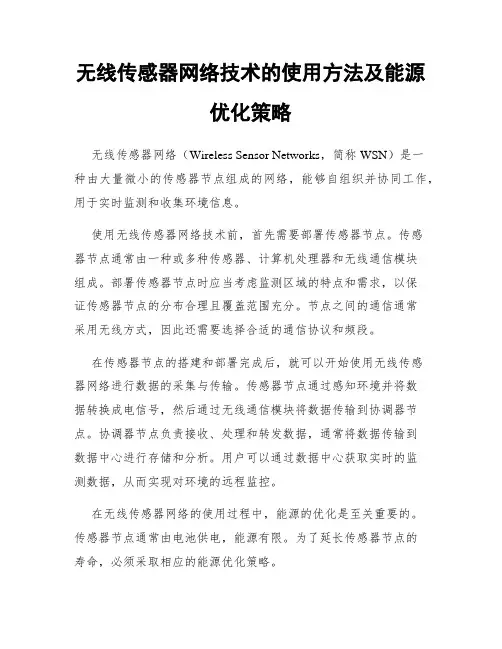 无线传感器网络技术的使用方法及能源优化策略

无线传感器网络（Wireless Sensor Networks，简称 WSN）是一种由大量微小的传感器节点组成的网络，能够自组织并协同工作，用于实时监测和收集环境信息。

使用无线传感器网络技术前，首先需要部署传感器节点。传感器节点通常由一种或多种传感器、计算机处理器和无线通信模块组成。部署传感器节点时应当考虑监测区域的特点和需求，以保证传感器节点的分布合理且覆盖范围充分。节点之间的通信通常采用无线方式，因此还需要选择合适的通信协议和频段。

在传感器节点的搭建和部署完成后，就可以开始使用无线传感器网络进行数据的采集与传输。传感器节点通过感知环境并将数据转换成电信号，然后通过无线通信模块将数据传输到协调器节点。协调器节点负责接收、处理和转发数据，通常将数据传输到数据中心进行存储和分析。用户可以通过数据中心获取实时的监测数据，从而实现对环境的远程监控。

在无线传感器网络的使用过程中，能源的优化是至关重要的。传感器节点通常由电池供电，能源有限。为了延长传感器节点的寿命，必须采取相应的能源优化策略。